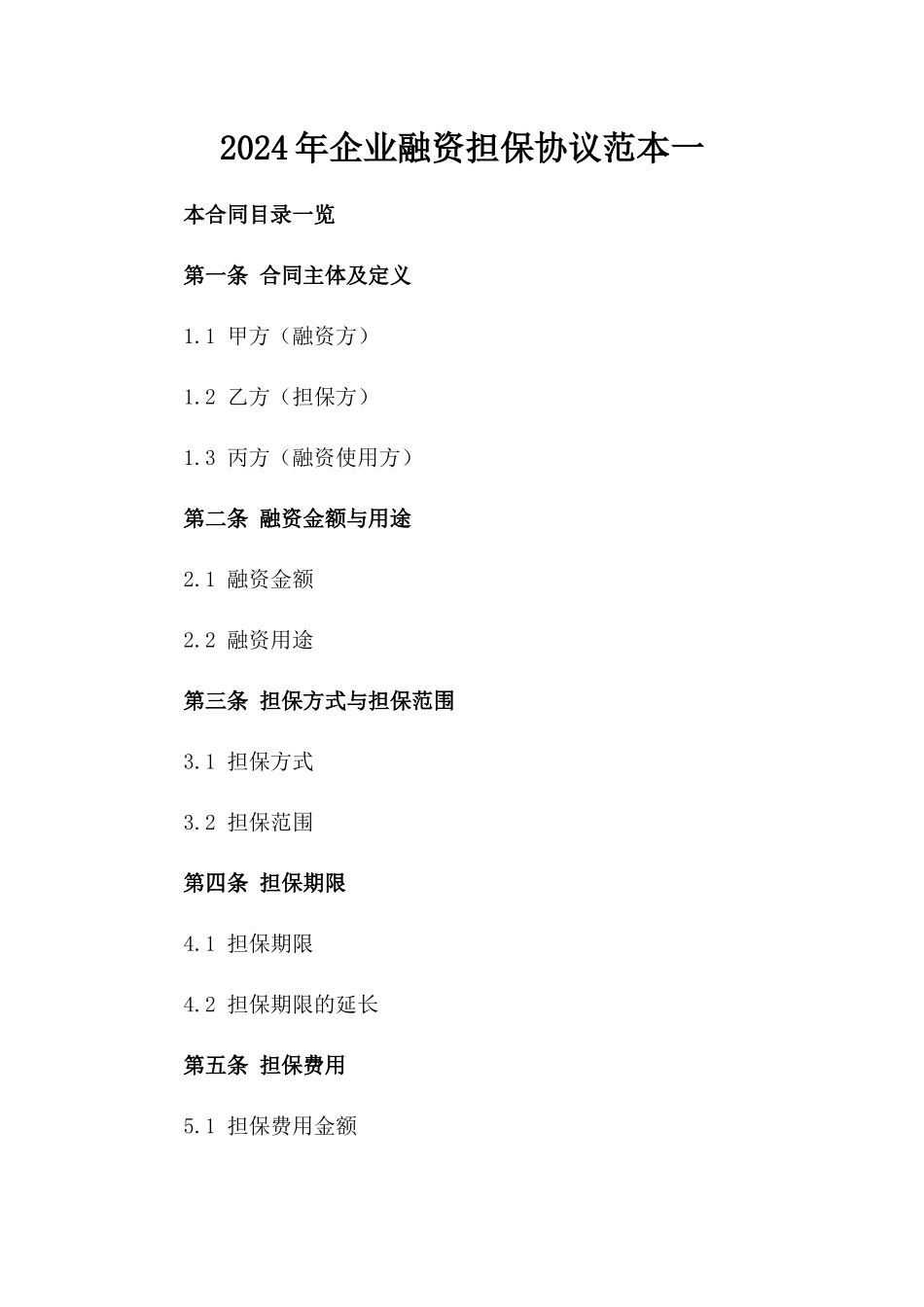 2024年企业融资担保协议范本一

本合同目录一览

第一条 合同主体及定义

1.1 甲方（融资方）

1.2 乙方（担保方）

1.3 丙方（融资使用方）

第二条 融资金额与用途

2.1 融资金额

2.2 融资用途

第三条 担保方式与担保范围

3.1 担保方式

3.2 担保范围

第四条 担保期限

4.1 担保期限

4.2 担保期限的延长

第五条 担保费用

5.1 担保费用金额